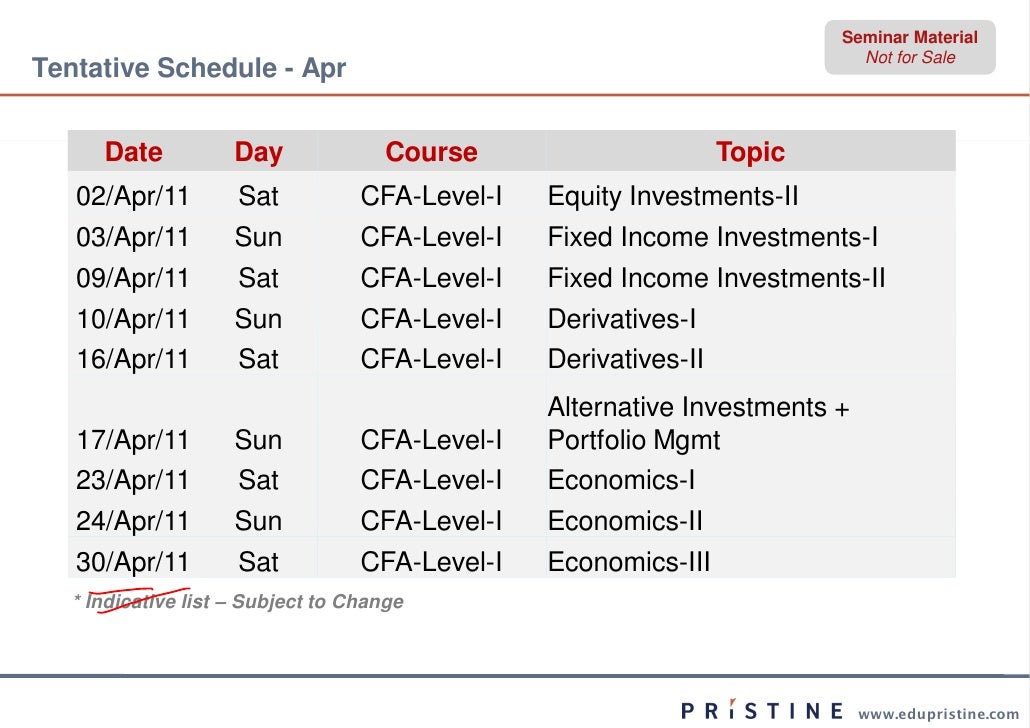 Seminar Material
Not for Sale

Tentative Schedule - Apr

| Date | Day | Course | Topic |
|---|---|---|---|
| 02/Apr/11 | Sat | CFA-Level-I | Equity Investments-II |
| 03/Apr/11 | Sun | CFA-Level-I | Fixed Income Investments-I |
| 09/Apr/11 | Sat | CFA-Level-I | Fixed Income Investments-II |
| 10/Apr/11 | Sun | CFA-Level-I | Derivatives-I |
| 16/Apr/11 | Sat | CFA-Level-I | Derivatives-II |
| 17/Apr/11 | Sun | CFA-Level-I | Alternative Investments + Portfolio Mgmt |
| 23/Apr/11 | Sat | CFA-Level-I | Economics-I |
| 24/Apr/11 | Sun | CFA-Level-I | Economics-II |
| 30/Apr/11 | Sat | CFA-Level-I | Economics-III |

* Indicative list – Subject to Change

PRISTINE www.edupristine.com